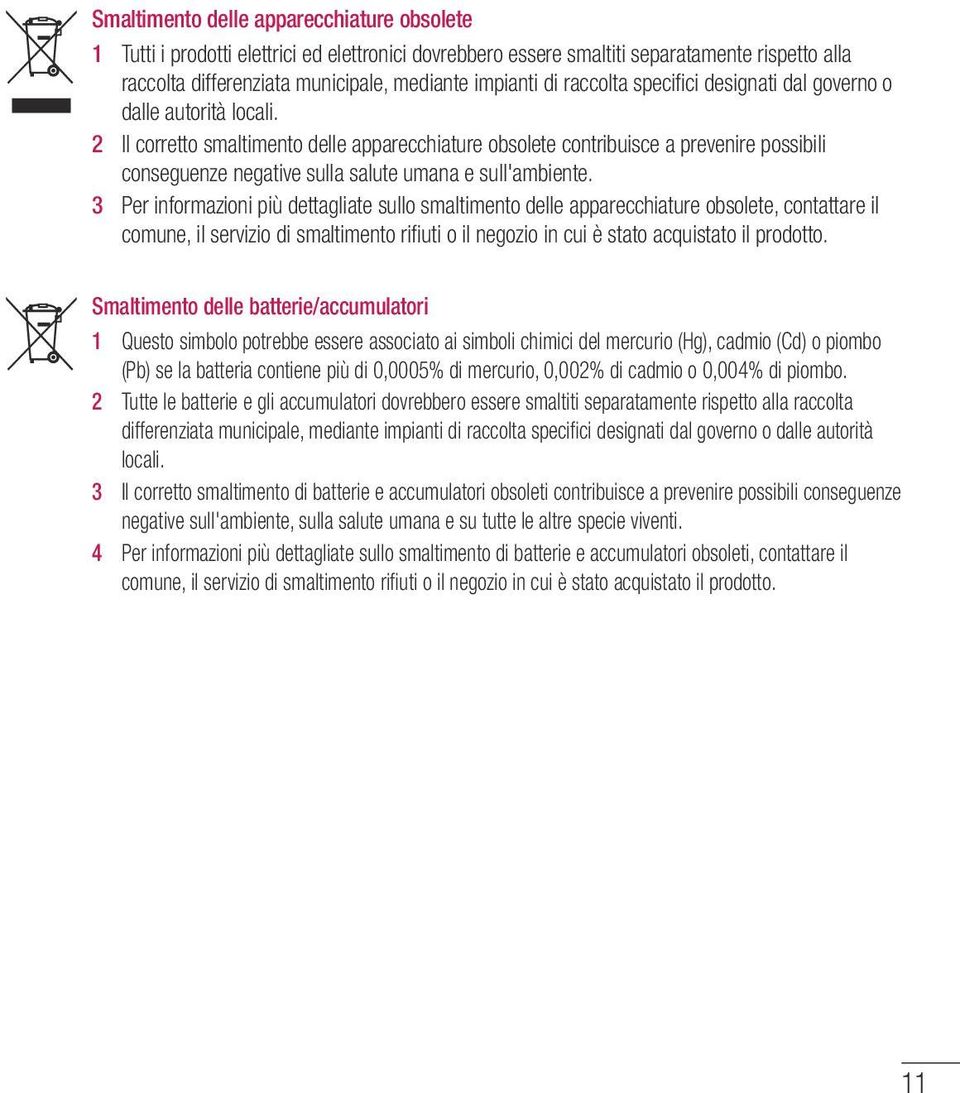 Smaltimento delle apparecchiature obsolete

1 Tutti i prodotti elettrici ed elettronici dovrebbero essere smaltiti separatamente rispetto alla raccolta differenziata municipale, mediante impianti di raccolta specifici designati dal governo o dalle autorità locali.

2 Il corretto smaltimento delle apparecchiature obsolete contribuisce a prevenire possibili conseguenze negative sulla salute umana e sull'ambiente.

3 Per informazioni più dettagliate sullo smaltimento delle apparecchiature obsolete, contattare il comune, il servizio di smaltimento rifiuti o il negozio in cui è stato acquistato il prodotto.

Smaltimento delle batterie/accumulatori

1 Questo simbolo potrebbe essere associato ai simboli chimici del mercurio (Hg), cadmio (Cd) o piombo (Pb) se la batteria contiene più di 0,0005% di mercurio, 0,002% di cadmio o 0,004% di piombo.

2 Tutte le batterie e gli accumulatori dovrebbero essere smaltiti separatamente rispetto alla raccolta differenziata municipale, mediante impianti di raccolta specifici designati dal governo o dalle autorità locali.

3 Il corretto smaltimento di batterie e accumulatori obsoleti contribuisce a prevenire possibili conseguenze negative sull'ambiente, sulla salute umana e su tutte le altre specie viventi.

4 Per informazioni più dettagliate sullo smaltimento di batterie e accumulatori obsoleti, contattare il comune, il servizio di smaltimento rifiuti o il negozio in cui è stato acquistato il prodotto.

11